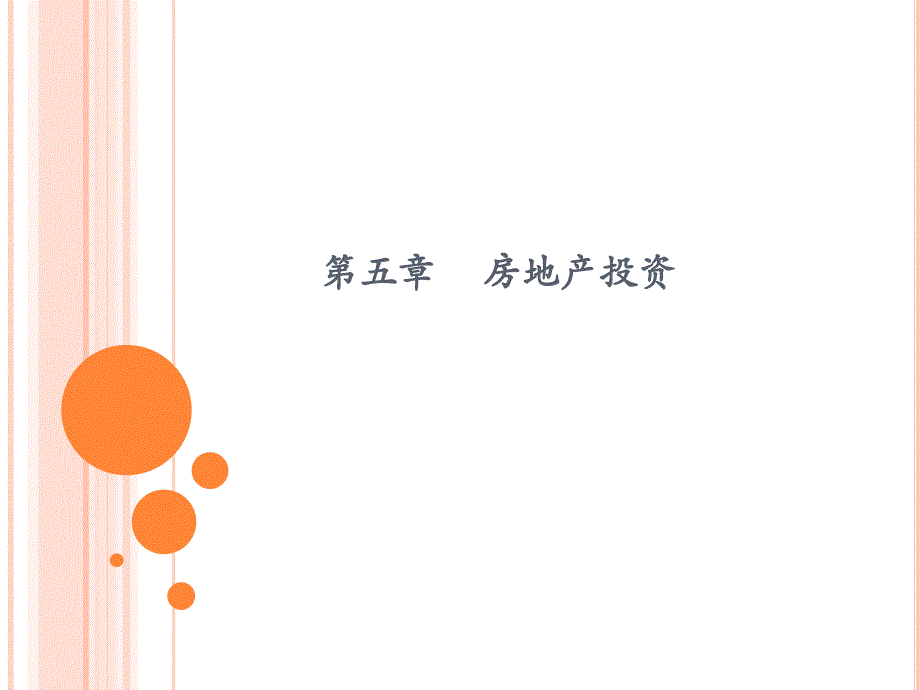 第五章　房地产投资